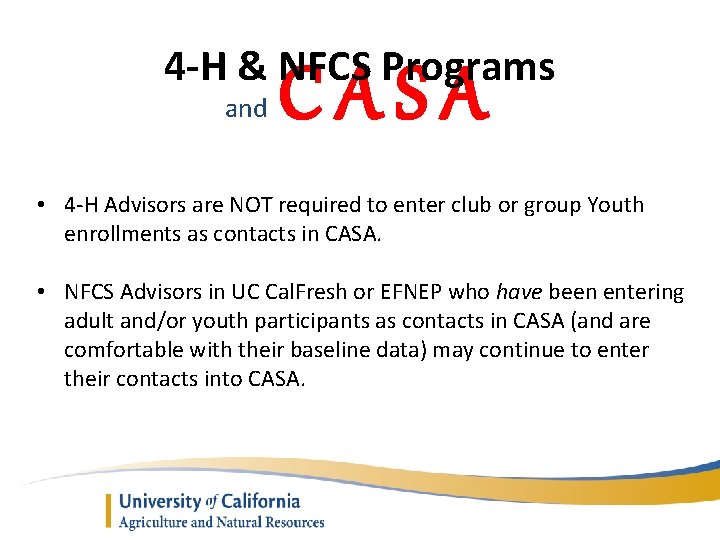 4-H & NFCS Programs

and CASA

• 4-H Advisors are NOT required to enter club or group Youth enrollments as contacts in CASA.

• NFCS Advisors in UC CalFresh or EFNEP who have been entering adult and/or youth participants as contacts in CASA (and are comfortable with their baseline data) may continue to enter their contacts into CASA.

University of California
Agriculture and Natural Resources